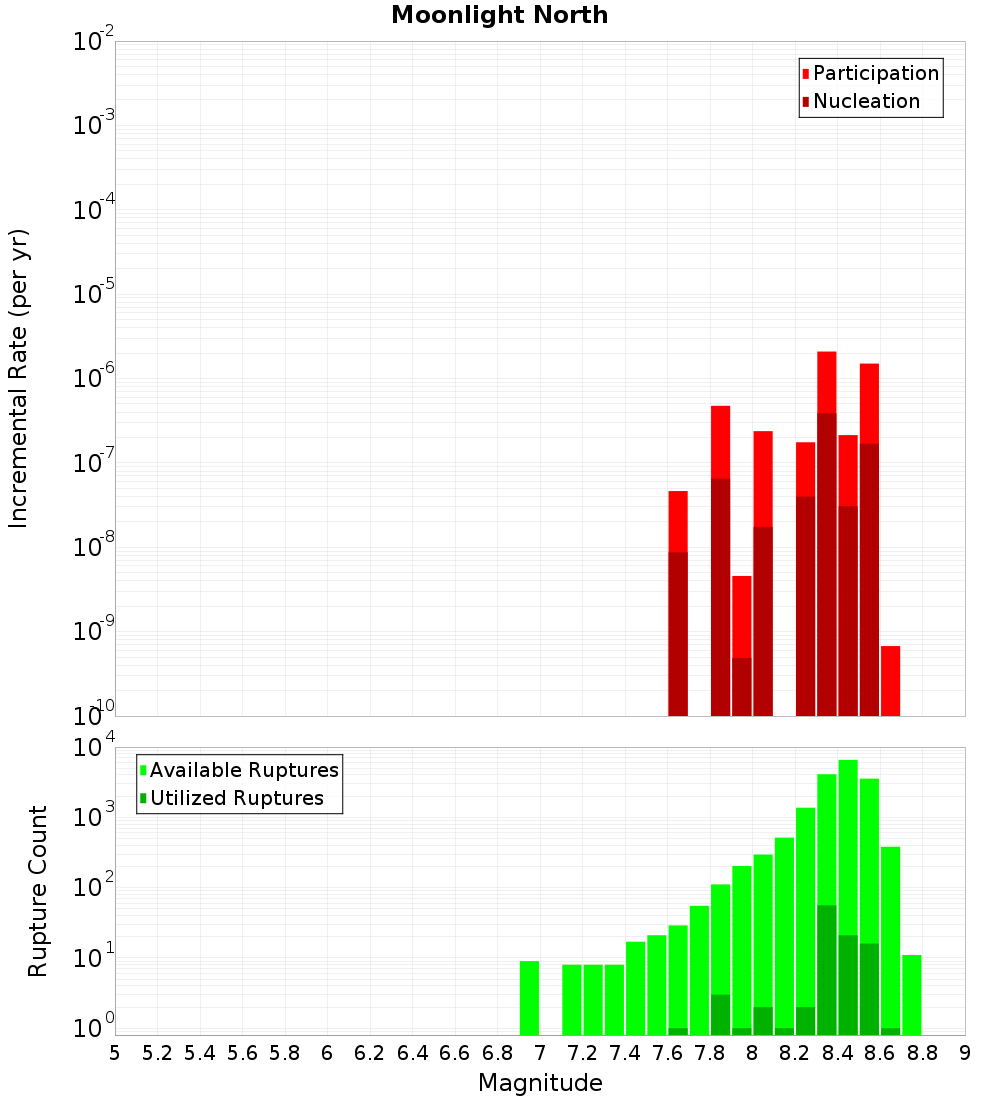 Moonlight North

Participation
Nucleation

Incremental Rate (per yr)

$10^{-2}$
$10^{-3}$
$10^{-4}$
$10^{-5}$
$10^{-6}$
$10^{-7}$
$10^{-8}$
$10^{-9}$
$10^{-10}$

Available Ruptures
Utilized Ruptures

Rupture Count

$10^{4}$
$10^{3}$
$10^{2}$
$10^{1}$
$10^{0}$

5 5.2 5.4 5.6 5.8 6 6.2 6.4 6.6 6.8 7 7.2 7.4 7.6 7.8 8 8.2 8.4 8.6 8.8 9

Magnitude